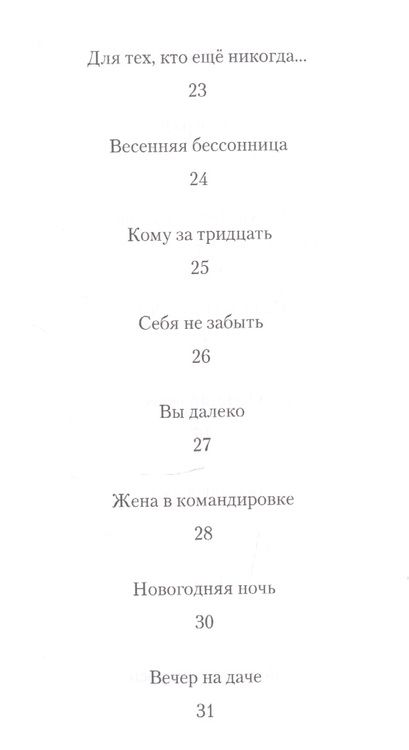 Для тех, кто ещё никогда...

23

Весенняя бессонница

24

Кому за тридцать

25

Себя не забыть

26

Вы далеко

27

Жена в командировке

28

Новогодняя ночь

30

Вечер на даче

31